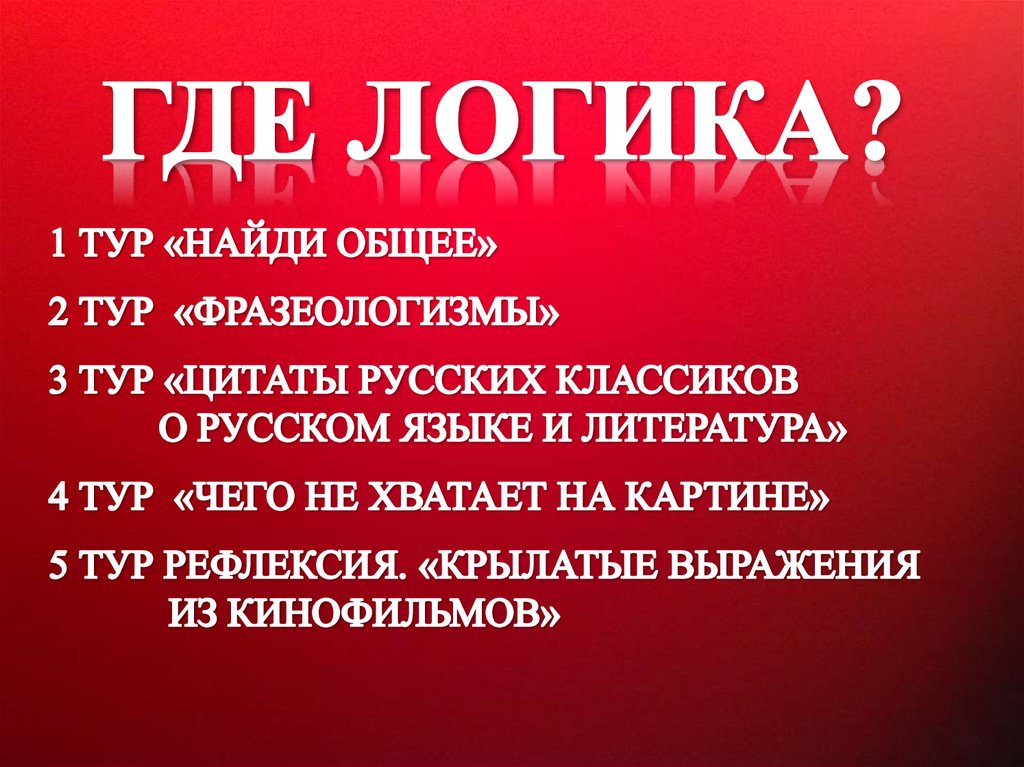 ГДЕ ЛОГИКА?

1 ТУР «НАЙДИ ОБЩЕЕ»

2 ТУР «ФРАЗЕОЛОГИЗМЫ»

3 ТУР «ЦИТАТЫ РУССКИХ КЛАССИКОВ О РУССКОМ ЯЗЫКЕ И ЛИТЕРАТУРА»

4 ТУР «ЧЕГО НЕ ХВАТАЕТ НА КАРТИНЕ»

5 ТУР РЕФЛЕКСИЯ. «КРЫЛАТЫЕ ВЫРАЖЕНИЯ ИЗ КИНОФИЛЬМОВ»